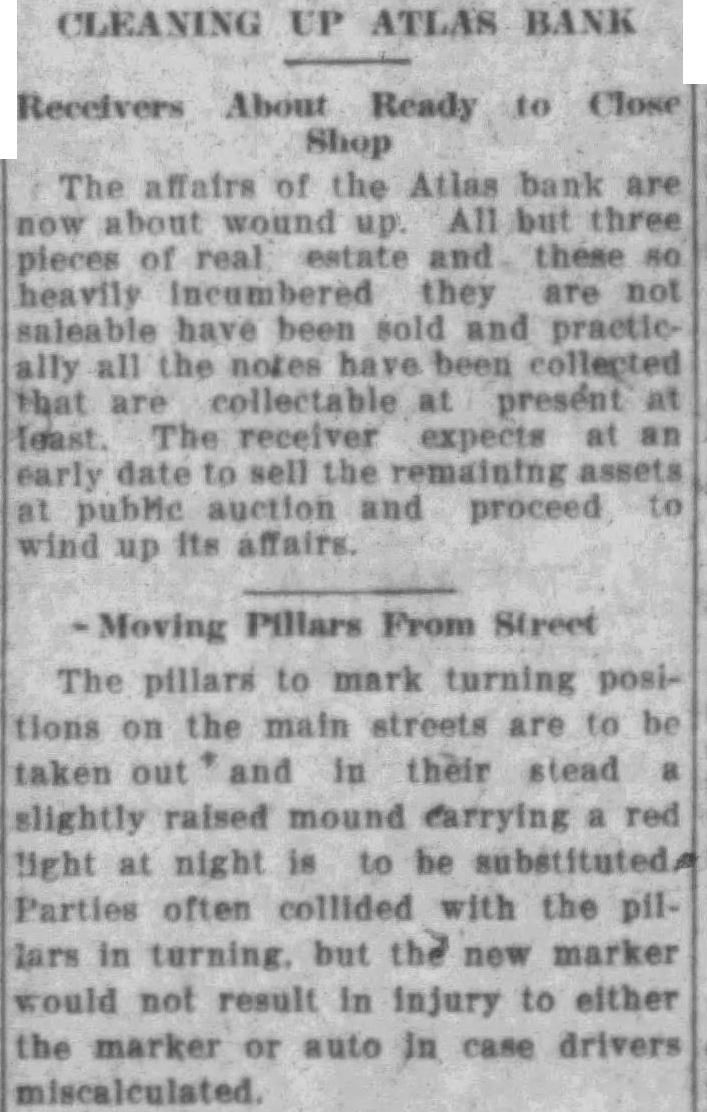 CLEANING UP ATLAS BANK

Receivers About Ready to Close Shop

The affairs of the Atlas bank are now about wound up. All but three pieces of real estate and these so heavily incumbered they are not saleable have been sold and practically all the notes have been collected that are collectable at present at least. The receiver expects at an early date to sell the remaining assets at public auction and proceed to wind up its affairs.

- Moving Pillars From Street

The pillars to mark turning positions on the main streets are to be taken out and in their stead a slightly raised mound carrying a red light at night is to be substituted. Parties often collided with the pillars in turning, but the new marker would not result in injury to either the marker or auto in case drivers miscalculated.